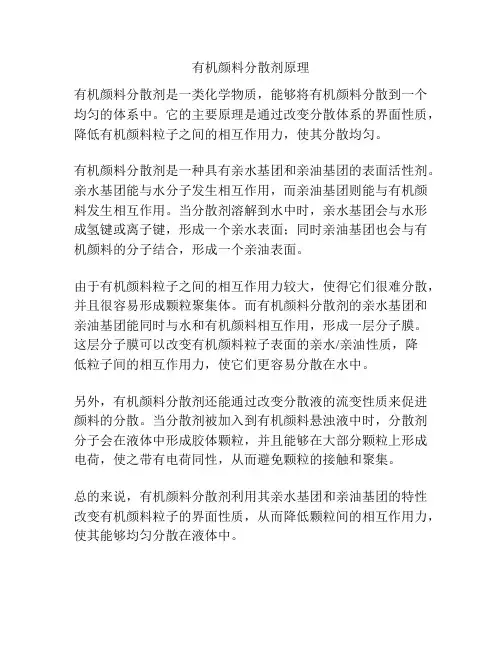 有机颜料分散剂原理

有机颜料分散剂是一类化学物质，能够将有机颜料分散到一个均匀的体系中。它的主要原理是通过改变分散体系的界面性质，降低有机颜料粒子之间的相互作用力，使其分散均匀。

有机颜料分散剂是一种具有亲水基团和亲油基团的表面活性剂。亲水基团能与水分子发生相互作用，而亲油基团则能与有机颜料发生相互作用。当分散剂溶解到水中时，亲水基团会与水形成氢键或离子键，形成一个亲水表面；同时亲油基团也会与有机颜料的分子结合，形成一个亲油表面。

由于有机颜料粒子之间的相互作用力较大，使得它们很难分散，并且很容易形成颗粒聚集体。而有机颜料分散剂的亲水基团和亲油基团能同时与水和有机颜料相互作用，形成一层分子膜。这层分子膜可以改变有机颜料粒子表面的亲水/亲油性质，降低粒子间的相互作用力，使它们更容易分散在水中。

另外，有机颜料分散剂还能通过改变分散液的流变性质来促进颜料的分散。当分散剂被加入到有机颜料悬浊液中时，分散剂分子会在液体中形成胶体颗粒，并且能够在大部分颗粒上形成电荷，使之带有电荷同性，从而避免颗粒的接触和聚集。

总的来说，有机颜料分散剂利用其亲水基团和亲油基团的特性改变有机颜料粒子的界面性质，从而降低颗粒间的相互作用力，使其能够均匀分散在液体中。